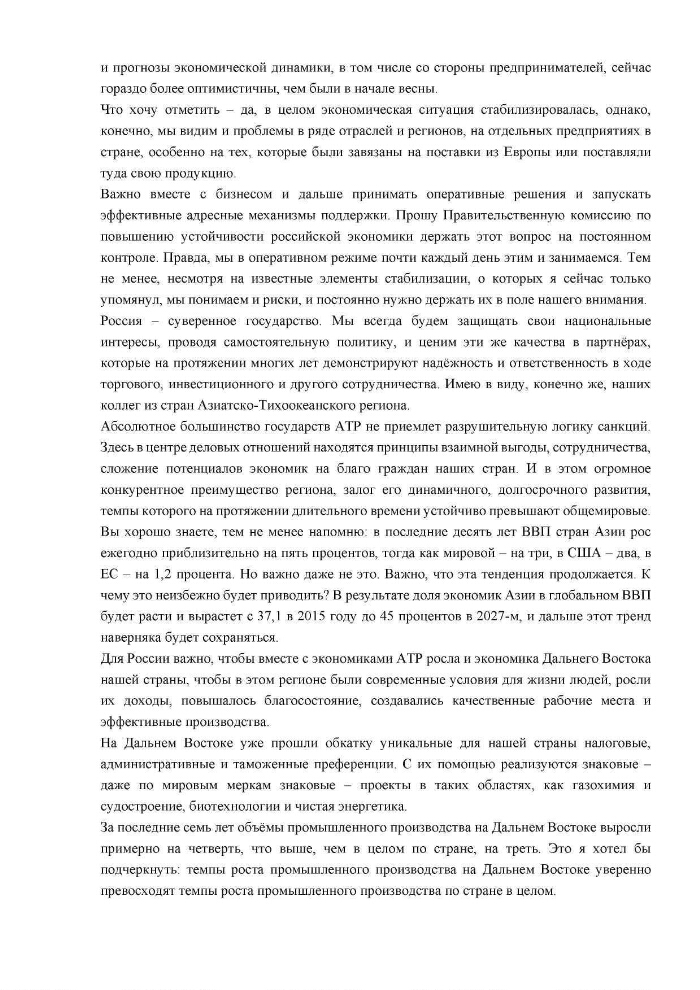 и прогнозы экономической динамики, в том числе со стороны предпринимателей, сейчас гораздо более оптимистичны, чем были в начале весны.

Что хочу отметить – да, в целом экономическая ситуация стабилизировалась, однако, конечно, мы видим и проблемы в ряде отраслей и регионов, на отдельных предприятиях в стране, особенно на тех, которые были завязаны на поставки из Европы или поставляли туда свою продукцию.

Важно вместе с бизнесом и дальше принимать оперативные решения и запускать эффективные адресные механизмы поддержки. Прошу Правительственную комиссию по повышению устойчивости российской экономики держать этот вопрос на постоянном контроле. Правда, мы в оперативном режиме почти каждый день этим и занимаемся. Тем не менее, несмотря на известные элементы стабилизации, о которых я сейчас только упомянул, мы понимаем и риски, и постоянно нужно держать их в поле нашего внимания.

Россия – суверенное государство. Мы всегда будем защищать свои национальные интересы, проводя самостоятельную политику, и ценим эти же качества в партнёрах, которые на протяжении многих лет демонстрируют надёжность и ответственность в ходе торгового, инвестиционного и другого сотрудничества. Имею в виду, конечно же, наших коллег из стран Азиатско-Тихоокеанского региона.

Абсолютное большинство государств АТР не приемлет разрушительную логику санкций. Здесь в центре деловых отношений находятся принципы взаимной выгоды, сотрудничества, сложение потенциалов экономик на благо граждан наших стран. И в этом огромное конкурентное преимущество региона, залог его динамичного, долгосрочного развития, темпы которого на протяжении длительного времени устойчиво превышают общемировые.

Вы хорошо знаете, тем не менее напомню: в последние десять лет ВВП стран Азии рос ежегодно приблизительно на пять процентов, тогда как мировой – на три, в США – два, в ЕС – на 1,2 процента. Но важно даже не это. Важно, что эта тенденция продолжается. К чему это неизбежно будет приводить? В результате доля экономик Азии в глобальном ВВП будет расти и вырастет с 37,1 в 2015 году до 45 процентов в 2027-м, и дальше этот тренд наверняка будет сохраняться.

Для России важно, чтобы вместе с экономиками АТР росла и экономика Дальнего Востока нашей страны, чтобы в этом регионе были современные условия для жизни людей, росли их доходы, повышалось благосостояние, создавались качественные рабочие места и эффективные производства.

На Дальнем Востоке уже прошли обкатку уникальные для нашей страны налоговые, административные и таможенные преференции. С их помощью реализуются знаковые – даже по мировым меркам знаковые – проекты в таких областях, как газохимия и судостроение, биотехнологии и чистая энергетика.

За последние семь лет объёмы промышленного производства на Дальнем Востоке выросли примерно на четверть, что выше, чем в целом по стране, на треть. Это я хотел бы подчеркнуть: темпы роста промышленного производства на Дальнем Востоке уверенно превосходят темпы роста промышленного производства по стране в целом.